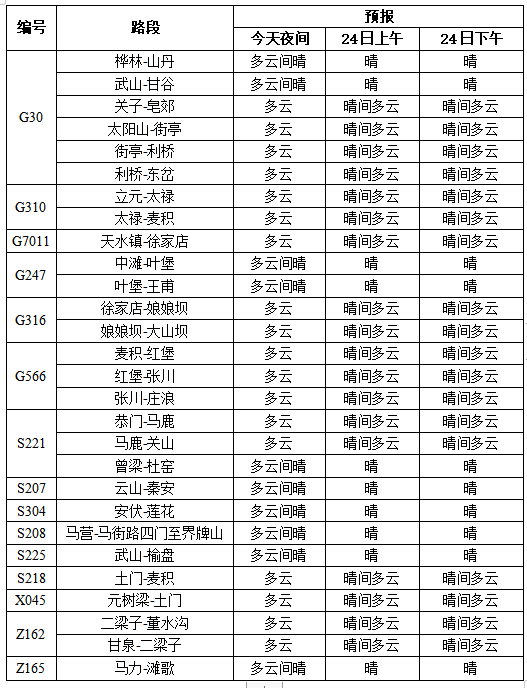 | 编号 | 路段 | 预报 | | |
|---|---|---|---|---|
| | | 今天夜间 | 24日上午 | 24日下午 |
| G30 | 桦林-山丹 | 多云间晴 | 晴 | 晴 |
| | 武山-甘谷 | 多云间晴 | 晴 | 晴 |
| | 关子-皂郊 | 多云 | 晴间多云 | 晴间多云 |
| | 太阳山-街亭 | 多云 | 晴间多云 | 晴间多云 |
| | 街亭-利桥 | 多云 | 晴间多云 | 晴间多云 |
| | 利桥-东岔 | 多云 | 晴间多云 | 晴间多云 |
| G310 | 立元-太禄 | 多云 | 晴间多云 | 晴间多云 |
| | 太禄-麦积 | 多云 | 晴间多云 | 晴间多云 |
| G7011 | 天水镇-徐家店 | 多云 | 晴间多云 | 晴间多云 |
| G247 | 中滩-叶堡 | 多云间晴 | 晴 | 晴 |
| | 叶堡-王甫 | 多云间晴 | 晴 | 晴 |
| G316 | 徐家店-娘娘坝 | 多云 | 晴间多云 | 晴间多云 |
| | 娘娘坝-大山坝 | 多云 | 晴间多云 | 晴间多云 |
| G566 | 麦积-红堡 | 多云 | 晴间多云 | 晴间多云 |
| | 红堡-张川 | 多云 | 晴间多云 | 晴间多云 |
| | 张川-庄浪 | 多云 | 晴间多云 | 晴间多云 |
| S221 | 恭门-马鹿 | 多云 | 晴间多云 | 晴间多云 |
| | 马鹿-关山 | 多云 | 晴间多云 | 晴间多云 |
| | 曾梁-杜窑 | 多云间晴 | 晴 | 晴 |
| S207 | 云山-秦安 | 多云间晴 | 晴 | 晴 |
| S304 | 安伏-莲花 | 多云间晴 | 晴 | 晴 |
| S208 | 马营-马街路四门至界牌山 | 多云间晴 | 晴 | 晴 |
| S225 | 武山-榆盘 | 多云间晴 | 晴 | 晴 |
| S218 | 土门-麦积 | 多云 | 晴间多云 | 晴间多云 |
| X045 | 元树梁-土门 | 多云 | 晴间多云 | 晴间多云 |
| Z162 | 二梁子-董水沟 | 多云 | 晴间多云 | 晴间多云 |
| | 甘泉-二梁子 | 多云 | 晴间多云 | 晴间多云 |
| Z165 | 马力-滩歌 | 多云间晴 | 晴 | 晴 |